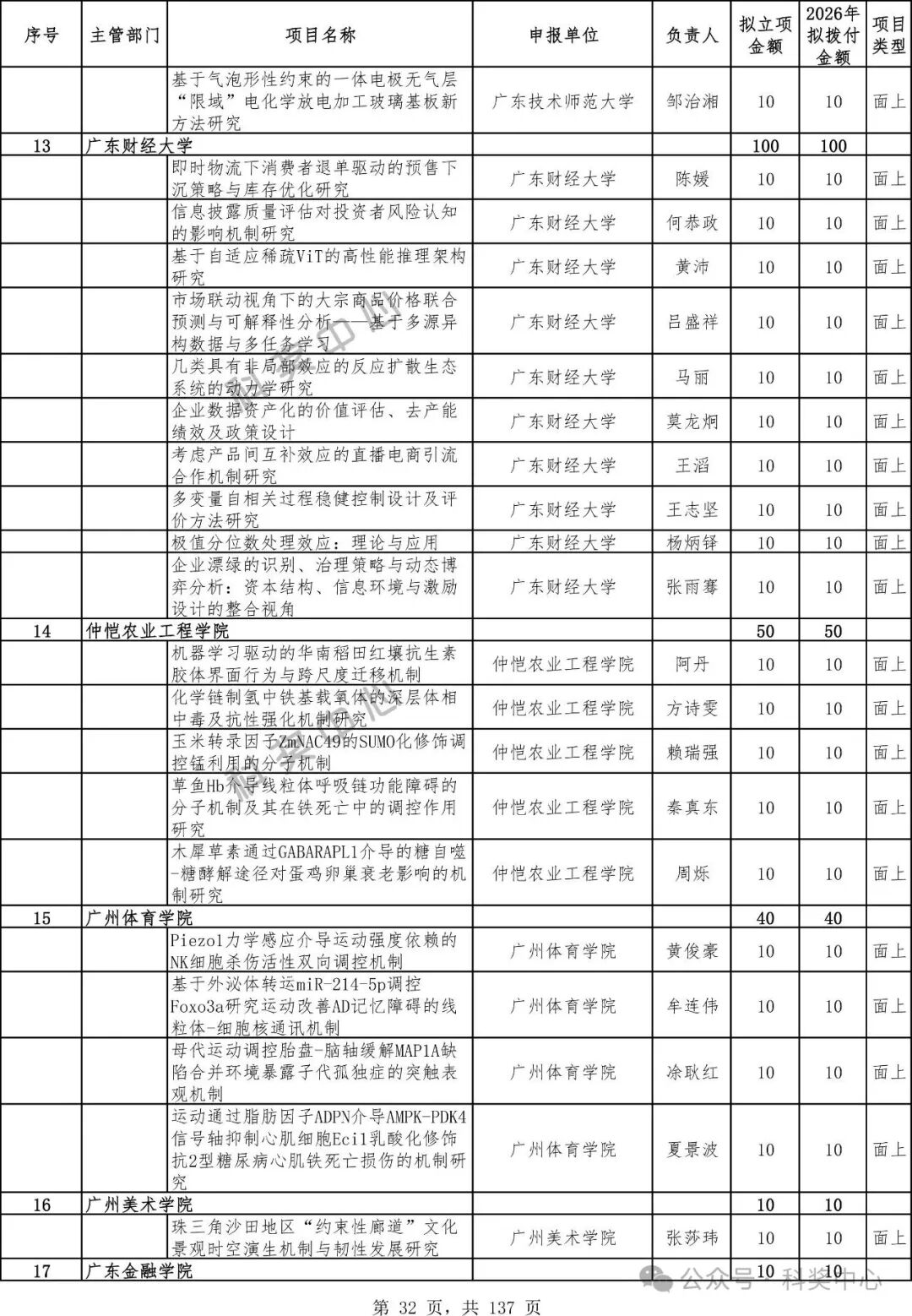 | 序号 | 主管部门 | 项目名称 | 申报单位 | 负责人 | 拟立项金额 | 2026年拟拨付金额 | 项目类型 |
|---|---|---|---|---|---|---|---|
| | | 基于气泡形性约束的一体电极无气层“限域”电化学放电加工玻璃基板新方法研究 | 广东技术师范大学 | 邹治湘 | 10 | 10 | 面上 |
| 13 | 广东财经大学 | | | | 100 | 100 | |
| | | 即时物流下消费者退单驱动的预售下沉策略与库存优化研究 | 广东财经大学 | 陈媛 | 10 | 10 | 面上 |
| | | 信息披露质量评估对投资者风险认知的影响机制研究 | 广东财经大学 | 何恭政 | 10 | 10 | 面上 |
| | | 基于自适应稀疏ViT的高性能推理架构研究 | 广东财经大学 | 黄沛 | 10 | 10 | 面上 |
| | | 市场联动视角下的大宗商品价格联合预测与可解释性分析——基于多源异构数据与多任务学习 | 广东财经大学 | 吕盛祥 | 10 | 10 | 面上 |
| | | 几类具有非局部效应的反应扩散生态系统的动力学研究 | 广东财经大学 | 马丽 | 10 | 10 | 面上 |
| | | 企业数据资产化的价值评估、去产能绩效及政策设计 | 广东财经大学 | 莫龙炯 | 10 | 10 | 面上 |
| | | 考虑产品间互补效应的直播电商引流合作机制研究 | 广东财经大学 | 王滔 | 10 | 10 | 面上 |
| | | 多变量自相关过程稳健控制设计及评价方法研究 | 广东财经大学 | 王志坚 | 10 | 10 | 面上 |
| | | 极值分位数处理效应：理论与应用 | 广东财经大学 | 杨炳铎 | 10 | 10 | 面上 |
| | | 企业漂绿的识别、治理策略与动态博弈分析：资本结构、信息环境与激励设计的整合视角 | 广东财经大学 | 张雨骞 | 10 | 10 | 面上 |
| 14 | 仲恺农业工程学院 | | | | 50 | 50 | |
| | | 机器学习驱动的华南稻田红壤抗生素胶体界面行为与跨尺度迁移机制 | 仲恺农业工程学院 | 阿丹 | 10 | 10 | 面上 |
| | | 化学链制氢中铁基载氧体的深层体相中毒及抗性强化机制研究 | 仲恺农业工程学院 | 方诗雯 | 10 | 10 | 面上 |
| | | 玉米转录因子ZmNAC49的SUMO化修饰调控锰利用的分子机制 | 仲恺农业工程学院 | 赖瑞强 | 10 | 10 | 面上 |
| | | 草鱼Hb介导线粒体呼吸链功能障碍的分子机制及其在铁死亡中的调控作用研究 | 仲恺农业工程学院 | 秦真东 | 10 | 10 | 面上 |
| | | 木犀草素通过GABARAPL1介导的糖自噬-糖酵解途径对蛋鸡卵巢衰老影响的机制研究 | 仲恺农业工程学院 | 周烁 | 10 | 10 | 面上 |
| 15 | 广州体育学院 | | | | 40 | 40 | |
| | | Piezo1力学感应介导运动强度依赖的NK细胞杀伤活性双向调控机制 | 广州体育学院 | 黄俊豪 | 10 | 10 | 面上 |
| | | 基于外泌体转运miR-214-5p调控Foxo3a研究运动改善AD记忆障碍的线粒体-细胞核通讯机制 | 广州体育学院 | 牟连伟 | 10 | 10 | 面上 |
| | | 母代运动调控胎盘-脑轴缓解MAP1A缺陷合并环境暴露子代孤独症的突触表观机制 | 广州体育学院 | 凃耿红 | 10 | 10 | 面上 |
| | | 运动通过脂肪因子ADPN介导AMPK-PDK4信号轴抑制心肌细胞Eci1乳酸化修饰抗2型糖尿病心肌铁死亡损伤的机制研究 | 广州体育学院 | 夏景波 | 10 | 10 | 面上 |
| 16 | 广州美术学院 | | | | 10 | 10 | |
| | | 珠三角沙田地区“约束性廊道”文化景观时空演生机制与韧性发展研究 | 广州美术学院 | 张莎玮 | 10 | 10 | 面上 |
| 17 | 广东金融学院 | | | | 10 | 10 | |

公众号 · 科奖中心

第 32 页，共 137 页